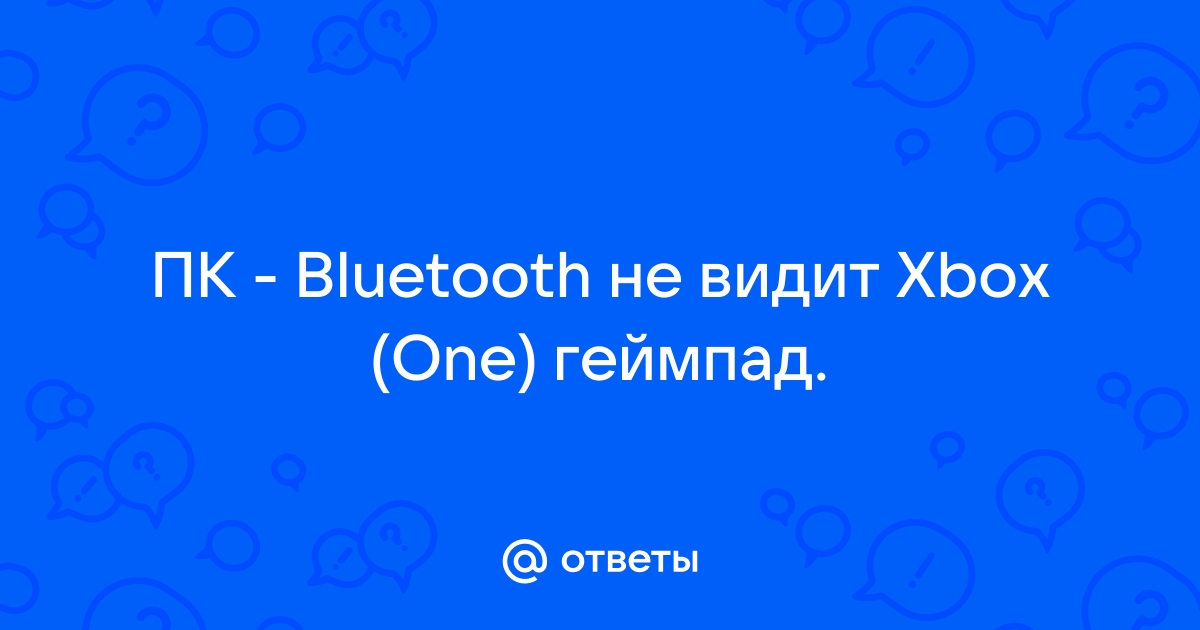 ПК - Bluetooth не видит Xbox (One) геймпад.

@ ответы